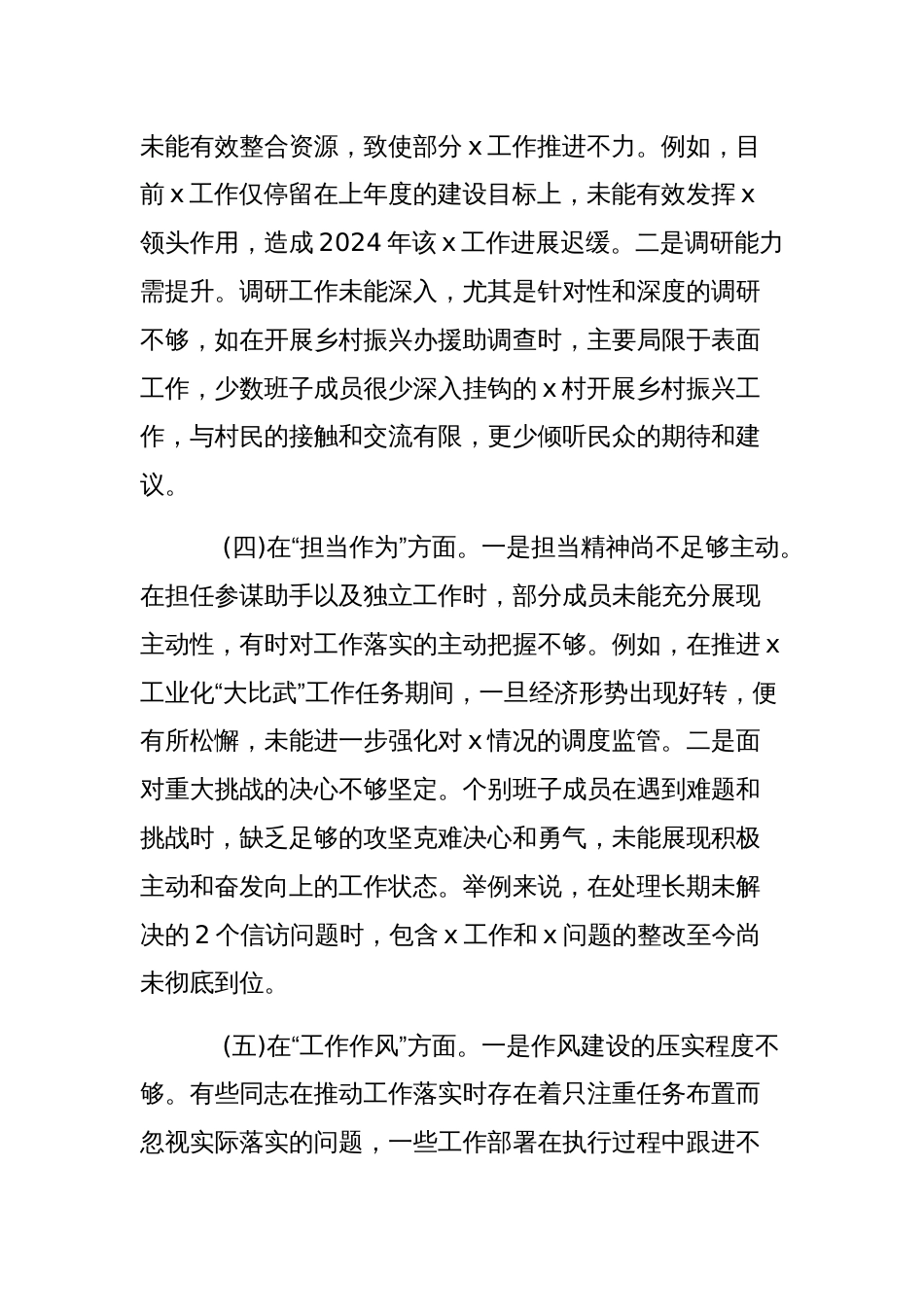 未能有效整合资源，致使部分 x 工作推进不力。例如，目前 x 工作仅停留在上年度的建设目标上，未能有效发挥 x 领头作用，造成 2024 年该 x 工作进展迟缓。二是调研能力需提升。调研工作未能深入，尤其是针对性和深度的调研不够，如在开展乡村振兴办援助调查时，主要局限于表面工作，少数班子成员很少深入挂钩的 x 村开展乡村振兴工作，与村民的接触和交流有限，更少倾听民众的期待和建议。

(四)在“担当作为”方面。一是担当精神尚不足够主动。在担任参谋助手以及独立工作时，部分成员未能充分展现主动性，有时对工作落实的主动把握不够。例如，在推进 x 工业化“大比武”工作任务期间，一旦经济形势出现好转，便有所松懈，未能进一步强化对 x 情况的调度监管。二是面对重大挑战的决心不够坚定。个别班子成员在遇到难题和挑战时，缺乏足够的攻坚克难决心和勇气，未能展现积极主动和奋发向上的工作状态。举例来说，在处理长期未解决的 2 个信访问题时，包含 x 工作和 x 问题的整改至今尚未彻底到位。

(五)在“工作作风”方面。一是作风建设的压实程度不够。有些同志在推动工作落实时存在着只注重任务布置而忽视实际落实的问题，一些工作部署在执行过程中跟进不